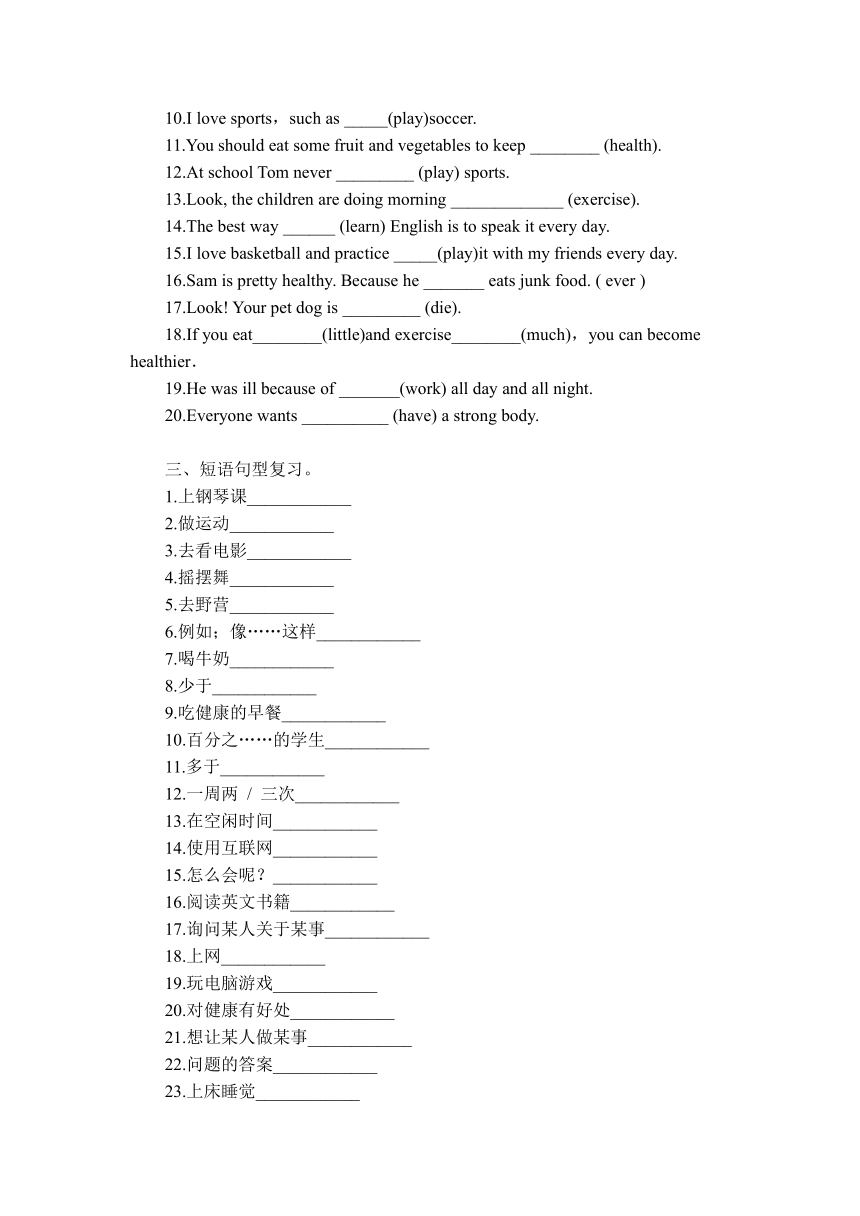 10.I love sports，such as _____(play)soccer.
11.You should eat some fruit and vegetables to keep ________ (health).
12.At school Tom never _________ (play) sports.
13.Look, the children are doing morning _____________ (exercise).
14.The best way ______ (learn) English is to speak it every day.
15.I love basketball and practice _____(play)it with my friends every day.
16.Sam is pretty healthy. Because he _______ eats junk food. ( ever )
17.Look! Your pet dog is _________ (die).
18.If you eat________(little)and exercise________(much)，you can become healthier.
19.He was ill because of _______(work) all day and all night.
20.Everyone wants __________ (have) a strong body.

三、短语句型复习。
1.上钢琴课____________
2.做运动____________
3.去看电影____________
4.摇摆舞____________
5.去野营____________
6.例如；像……这样____________
7.喝牛奶____________
8.少于____________
9.吃健康的早餐____________
10.百分之……的学生____________
11.多于____________
12.一周两 / 三次____________
13.在空闲时间____________
14.使用互联网____________
15.怎么会呢？____________
16.阅读英文书籍____________
17.询问某人关于某事____________
18.上网____________
19.玩电脑游戏____________
20.对健康有好处____________
21.想让某人做某事____________
22.问题的答案____________
23.上床睡觉____________